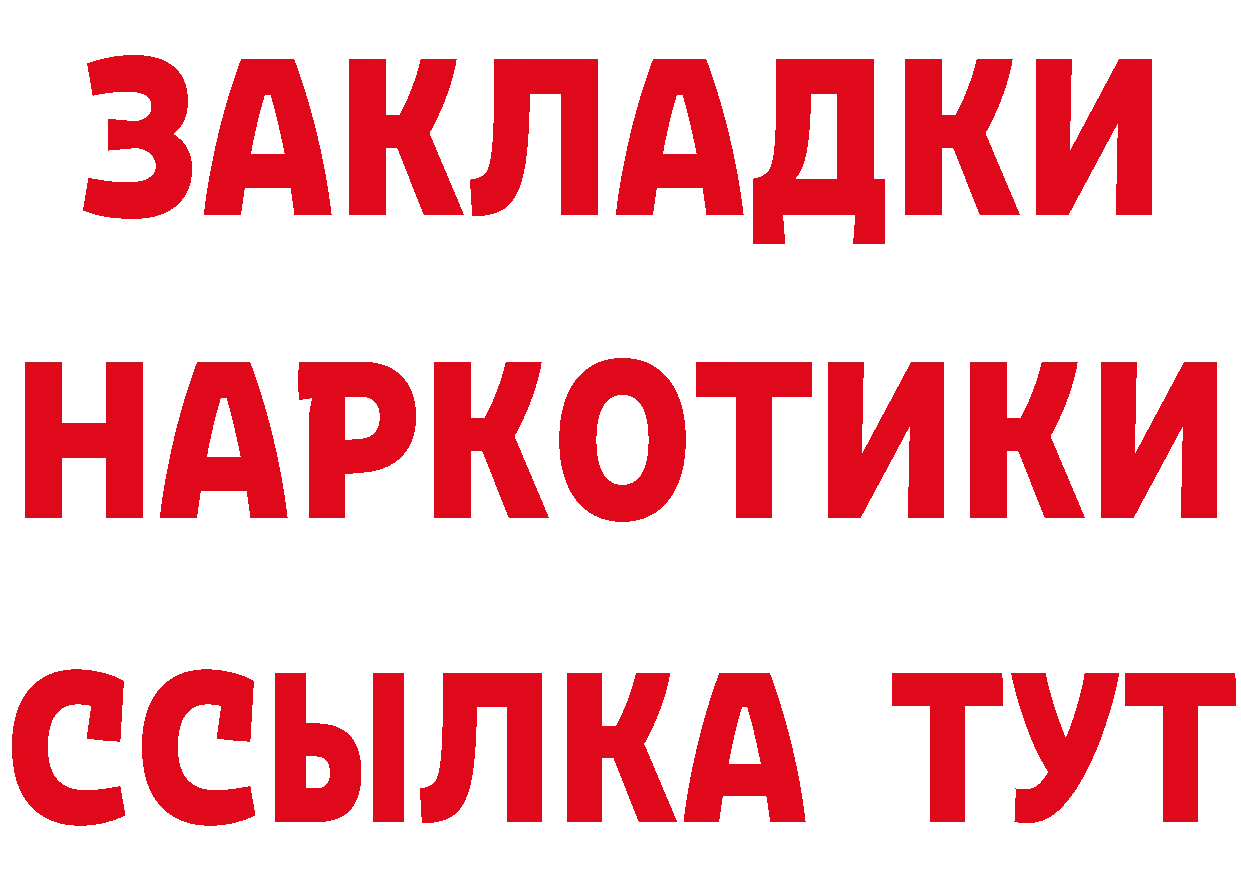 ЗАКЛАДКИ НАРКОТИКИ ССЫЛКА ТУТ